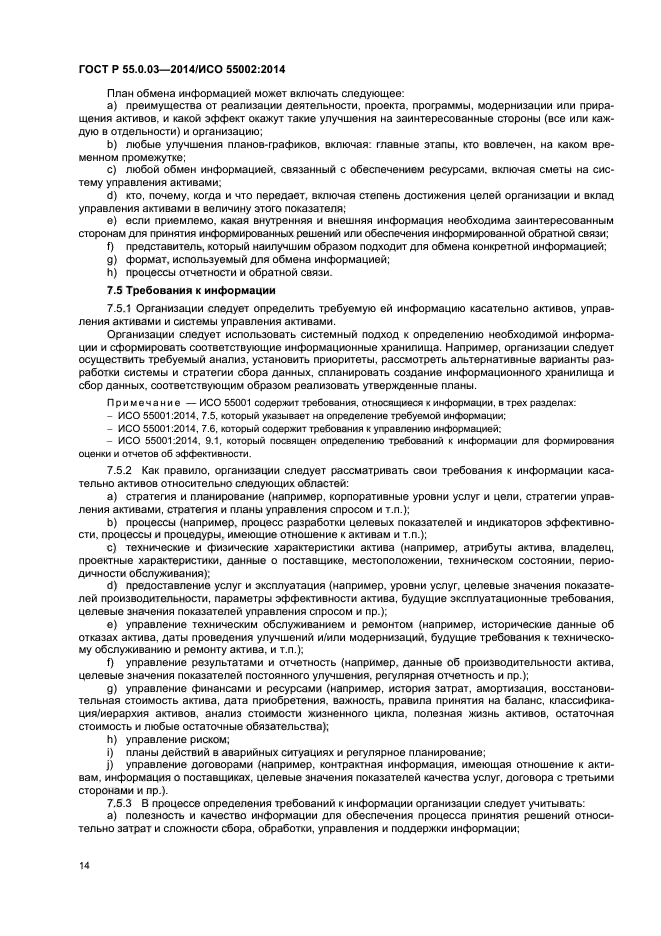 ГОСТ Р 55.0.03—2014/ИСО 55002:2014

План обмена информацией может включать следующее:

a) преимущества от реализации деятельности, проекта, программы, модернизации или приращения активов, и какой эффект окажут такие улучшения на заинтересованные стороны (все или каждую в отдельности) и организацию;

b) любые улучшения планов-графиков, включая: главные этапы, кто вовлечен, на каком временном промежутке;

c) любой обмен информацией, связанный с обеспечением ресурсами, включая сметы на систему управления активами;

d) кто, почему, когда и что передает, включая степень достижения целей организации и вклад управления активами в величину этого показателя;

e) если приемлемо, какая внутренняя и внешняя информация необходима заинтересованным сторонам для принятия информированных решений или обеспечения информированной обратной связи;

f) представитель, который наилучшим образом подходит для обмена конкретной информацией;

g) формат, используемый для обмена информацией;

h) процессы отчетности и обратной связи.

7.5 Требования к информации

7.5.1 Организации следует определить требуемую ей информацию касательно активов, управления активами и системы управления активами.

Организации следует использовать системный подход к определению необходимой информации и сформировать соответствующие информационные хранилища. Например, организации следует осуществить требуемый анализ, установить приоритеты, рассмотреть альтернативные варианты разработки системы и стратегии сбора данных, спланировать создание информационного хранилища и сбор данных, соответствующим образом реализовать утвержденные планы.

Примечание — ИСО 55001 содержит требования, относящиеся к информации, в трех разделах:

– ИСО 55001:2014, 7.5, который указывает на определение требуемой информации;

– ИСО 55001:2014, 7.6, который содержит требования к управлению информацией;

– ИСО 55001:2014, 9.1, который посвящен определению требований к информации для формирования оценки и отчетов об эффективности.

7.5.2 Как правило, организации следует рассматривать свои требования к информации касательно активов относительно следующих областей:

a) стратегия и планирование (например, корпоративные уровни услуг и цели, стратегии управления активами, стратегия и планы управления спросом и т.п.);

b) процессы (например, процесс разработки целевых показателей и индикаторов эффективности, процессы и процедуры, имеющие отношение к активам и т.п.);

c) технические и физические характеристики актива (например, атрибуты актива, владелец, проектные характеристики, данные о поставщике, местоположении, техническом состоянии, периодичности обслуживания);

d) предоставление услуг и эксплуатация (например, уровни услуг, целевые значения показателей производительности, параметры эффективности актива, будущие эксплуатационные требования, целевые значения показателей управления спросом и пр.);

e) управление техническим обслуживанием и ремонтом (например, исторические данные об отказах актива, даты проведения улучшений и/или модернизаций, будущие требования к техническому обслуживанию и ремонту актива, и т.п.);

f) управление результатами и отчетность (например, данные об производительности актива, целевые значения показателей постоянного улучшения, регулярная отчетность и пр.);

g) управление финансами и ресурсами (например, история затрат, амортизация, восстановительная стоимость актива, дата приобретения, важность, правила принятия на баланс, классификация/иерархия активов, анализ стоимости жизненного цикла, полезная жизнь активов, остаточная стоимость и любые остаточные обязательства);

h) управление риском;

i) планы действий в аварийных ситуациях и регулярное планирование;

j) управление договорами (например, контрактная информация, имеющая отношение к активам, информация о поставщиках, целевые значения показателей качества услуг, договора с третьими сторонами и пр.).

7.5.3 В процессе определения требований к информации организации следует учитывать:

a) полезность и качество информации для обеспечения процесса принятия решений относительно затрат и сложности сбора, обработки, управления и поддержки информации;

14